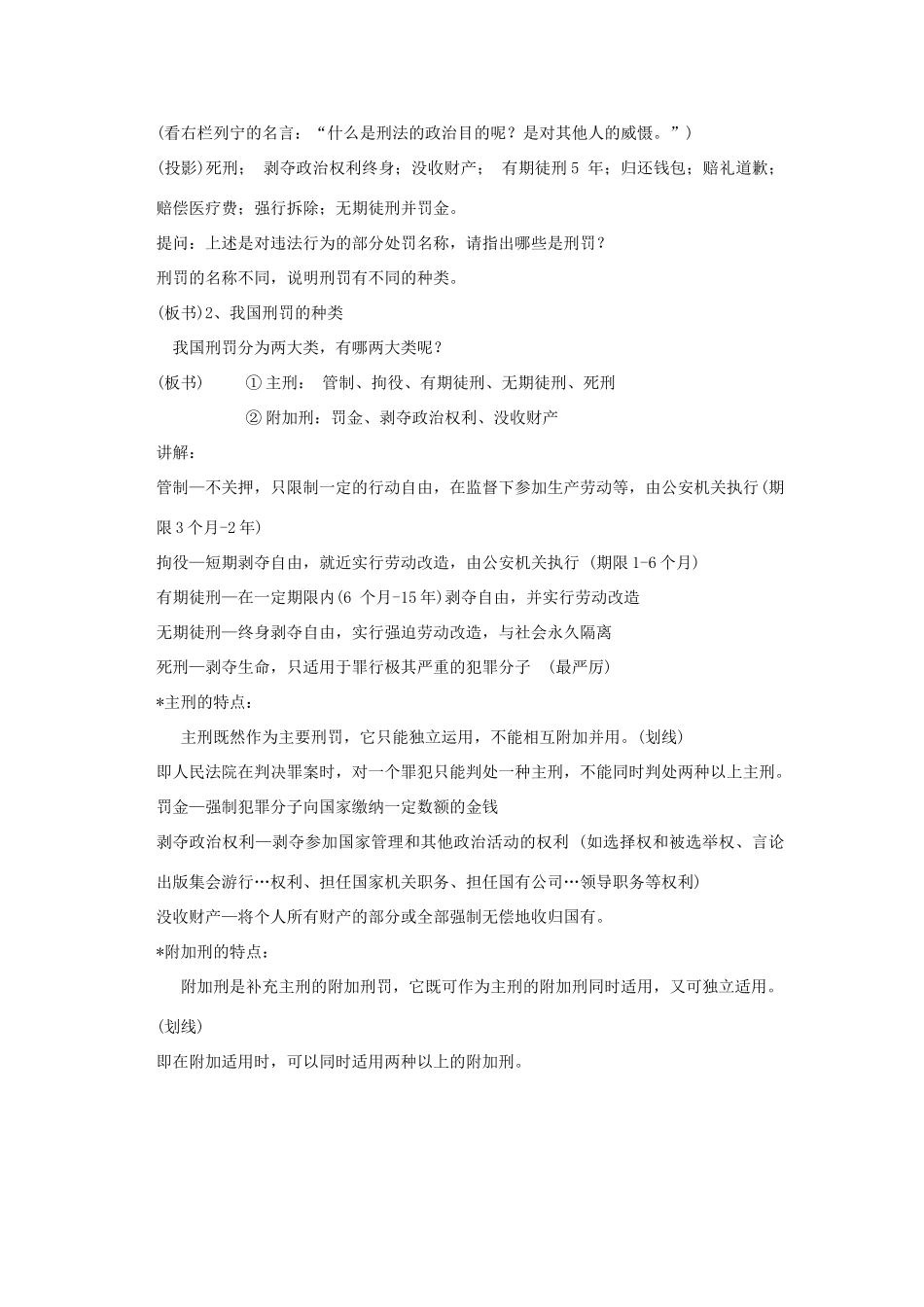 (看右栏列宁的名言：“什么是刑法的政治目的呢？是对其他人的威慑。”)

(投影)死刑； 剥夺政治权利终身；没收财产； 有期徒刑 5 年；归还钱包；赔礼道歉；赔偿医疗费；强行拆除；无期徒刑并罚金。

提问：上述是对违法行为的部分处罚名称，请指出哪些是刑罚？

刑罚的名称不同，说明刑罚有不同的种类。

(板书)2、我国刑罚的种类

我国刑罚分为两大类，有哪两大类呢？

(板书) ① 主刑： 管制、拘役、有期徒刑、无期徒刑、死刑

② 附加刑：罚金、剥夺政治权利、没收财产

讲解：

管制—不关押，只限制一定的行动自由，在监督下参加生产劳动等，由公安机关执行(期限 3 个月-2 年)

拘役—短期剥夺自由，就近实行劳动改造，由公安机关执行 (期限 1-6 个月)

有期徒刑—在一定期限内(6 个月-15 年)剥夺自由，并实行劳动改造

无期徒刑—终身剥夺自由，实行强迫劳动改造，与社会永久隔离

死刑—剥夺生命，只适用于罪行极其严重的犯罪分子 (最严厉)

*主刑的特点：

主刑既然作为主要刑罚，它只能独立运用，不能相互附加并用。(划线)

即人民法院在判决罪案时，对一个罪犯只能判处一种主刑，不能同时判处两种以上主刑。

罚金—强制犯罪分子向国家缴纳一定数额的金钱

剥夺政治权利—剥夺参加国家管理和其他政治活动的权利 (如选择权和被选举权、言论出版集会游行…权利、担任国家机关职务、担任国有公司…领导职务等权利)

没收财产—将个人所有财产的部分或全部强制无偿地收归国有。

*附加刑的特点：

附加刑是补充主刑的附加刑罚，它既可作为主刑的附加刑同时适用，又可独立适用。(划线)

即在附加适用时，可以同时适用两种以上的附加刑。